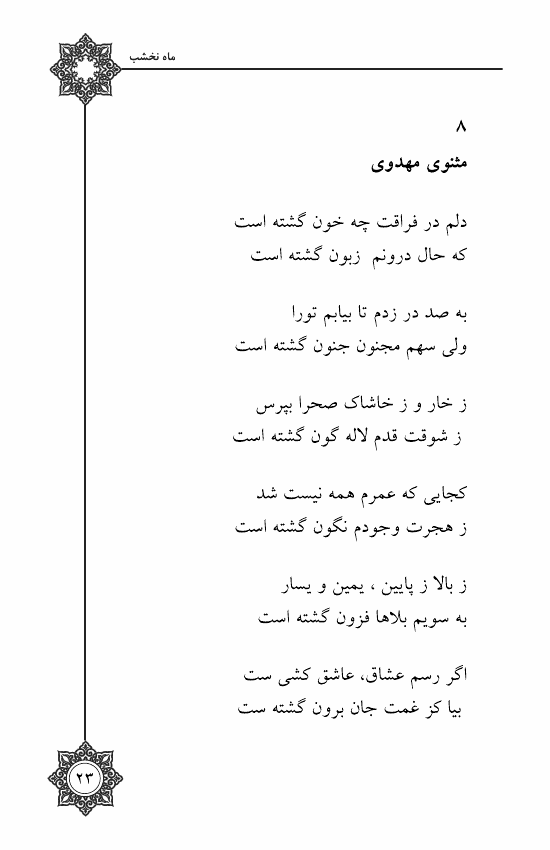 ماه نخشب

۸
مثنوی مهدوی

دلم در فراقت چه خون گشته است
که حال درونم زبون گشته است

به صد در زدم تا بیابم تورا
ولی سهم مجنون جنون گشته است

ز خار و ز خاشاک صحرا بپرس
ز شوقت قدم لاله گون گشته است

کجایی که عمرم همه نیست شد
ز هجرت وجودم نگون گشته است

ز بالا ز پایین ، یمین و یسار
به سویم بلاها فزون گشته است

اگر رسم عشاق، عاشق کشی ست
بیا کز غمت جان برون گشته ست

۲۳